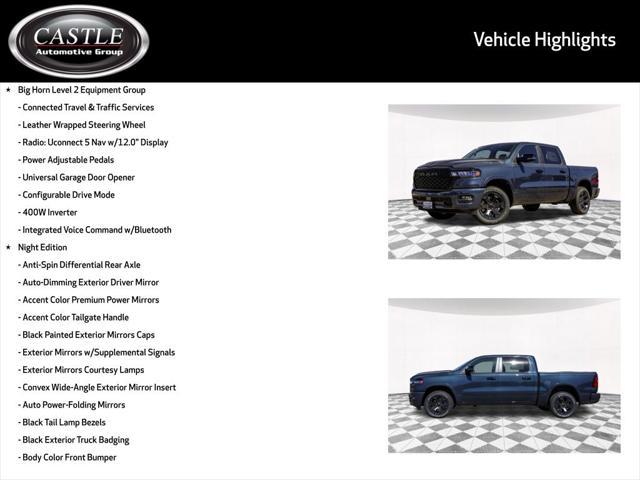 CASTLE
Automotive Group

Vehicle Highlights

★ Big Horn Level 2 Equipment Group
- Connected Travel & Traffic Services
- Leather Wrapped Steering Wheel
- Radio: Uconnect 5 Nav w/12.0" Display
- Power Adjustable Pedals
- Universal Garage Door Opener
- Configurable Drive Mode
- 400W Inverter
- Integrated Voice Command w/Bluetooth
★ Night Edition
- Anti-Spin Differential Rear Axle
- Auto-Dimming Exterior Driver Mirror
- Accent Color Premium Power Mirrors
- Accent Color Tailgate Handle
- Black Painted Exterior Mirrors Caps
- Exterior Mirrors w/Supplemental Signals
- Exterior Mirrors Courtesy Lamps
- Convex Wide-Angle Exterior Mirror Insert
- Auto Power-Folding Mirrors
- Black Tail Lamp Bezels
- Black Exterior Truck Badging
- Body Color Front Bumper